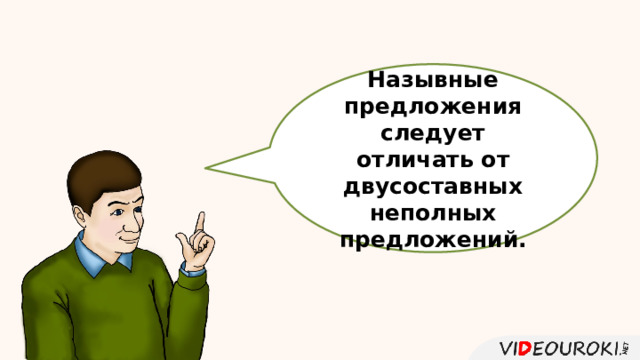 Назывные предложения следует отличать от двусоставных неполных предложений.

VIDEOUROKI.NET